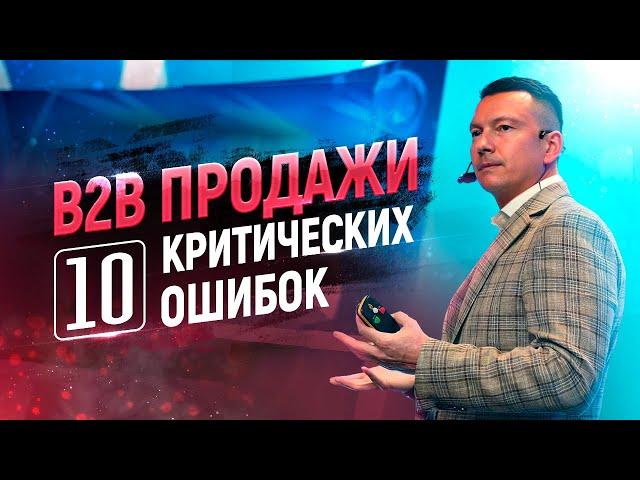 B2B ПРОДАЖИ
10 КРИТИЧЕСКИХ ОШИБОК